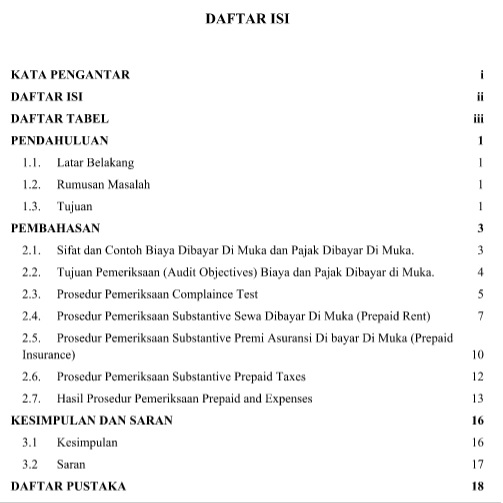 DAFTAR ISI

KATA PENGANTAR i
DAFTAR ISI ii
DAFTAR TABEL iii
PENDAHULUAN 1
1.1. Latar Belakang 1
1.2. Rumusan Masalah 1
1.3. Tujuan 1
PEMBAHASAN 3
2.1. Sifat dan Contoh Biaya Dibayar Di Muka dan Pajak Dibayar Di Muka. 3
2.2. Tujuan Pemeriksaan (Audit Objectives) Biaya dan Pajak Dibayar di Muka. 4
2.3. Prosedur Pemeriksaan Complaince Test 5
2.4. Prosedur Pemeriksaan Substantive Sewa Dibayar Di Muka (Prepaid Rent) 7
2.5. Prosedur Pemeriksaan Substantive Premi Asuransi Di bayar Di Muka (Prepaid Insurance) 10
2.6. Prosedur Pemeriksaan Substantive Prepaid Taxes 12
2.7. Hasil Prosedur Pemeriksaan Prepaid and Expenses 13
KESIMPULAN DAN SARAN 16
3.1 Kesimpulan 16
3.2 Saran 17
DAFTAR PUSTAKA 18